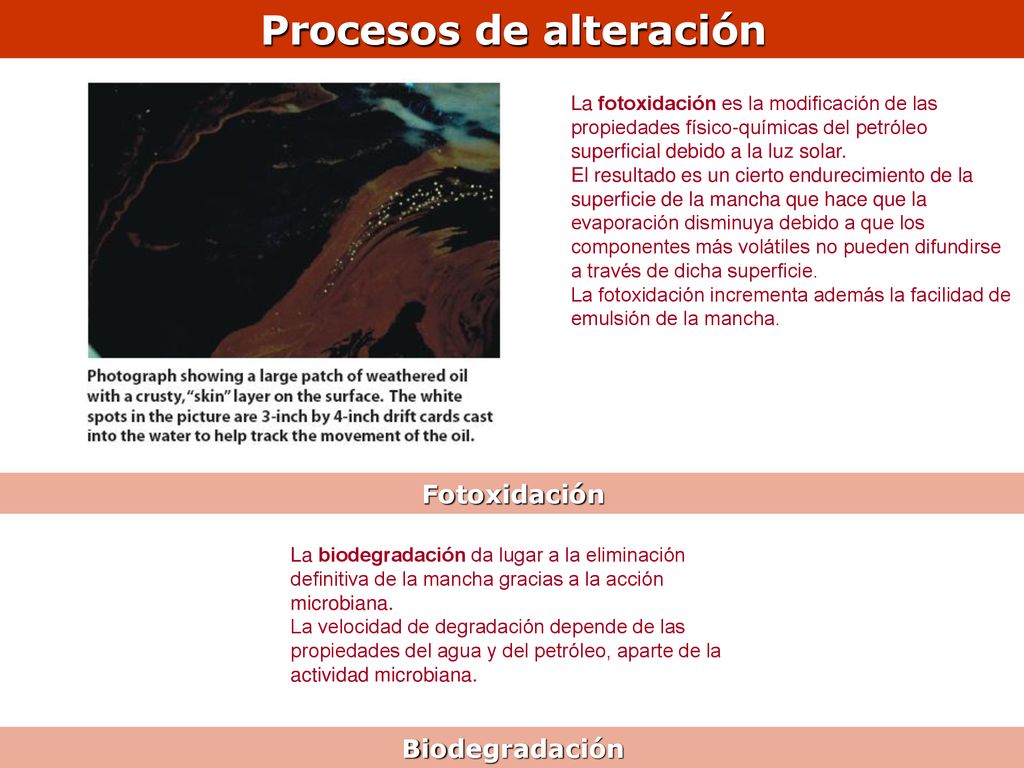 Procesos de alteración

Photograph showing a large patch of weathered oil with a crusty, "skin" layer on the surface. The white spots in the picture are 3-inch by 4-inch drift cards cast into the water to help track the movement of the oil.

La fotoxidación es la modificación de las propiedades físico-químicas del petróleo superficial debido a la luz solar.
El resultado es un cierto endurecimiento de la superficie de la mancha que hace que la evaporación disminuya debido a que los componentes más volátiles no pueden difundirse a través de dicha superficie.
La fotoxidación incrementa además la facilidad de emulsión de la mancha.

Fotoxidación

La biodegradación da lugar a la eliminación definitiva de la mancha gracias a la acción microbiana.
La velocidad de degradación depende de las propiedades del agua y del petróleo, aparte de la actividad microbiana.

Biodegradación